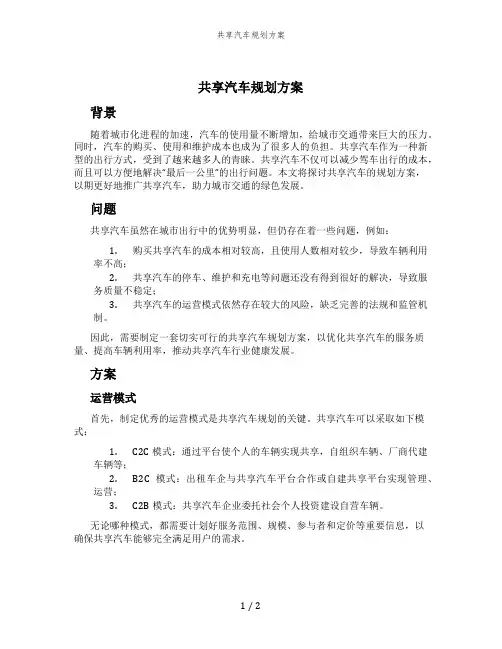 共享汽车规划方案

共享汽车规划方案

背景

随着城市化进程的加速，汽车的使用量不断增加，给城市交通带来巨大的压力。同时，汽车的购买、使用和维护成本也成为了很多人的负担。共享汽车作为一种新型的出行方式，受到了越来越多人的青睐。共享汽车不仅可以减少驾车出行的成本，而且可以方便地解决“最后一公里”的出行问题。本文将探讨共享汽车的规划方案，以期更好地推广共享汽车，助力城市交通的绿色发展。

问题

共享汽车虽然在城市出行中的优势明显，但仍存在着一些问题，例如：

1. 购买共享汽车的成本相对较高，且使用人数相对较少，导致车辆利用率不高；

2. 共享汽车的停车、维护和充电等问题还没有得到很好的解决，导致服务质量不稳定；

3. 共享汽车的运营模式依然存在较大的风险，缺乏完善的法规和监管机制。

因此，需要制定一套切实可行的共享汽车规划方案，以优化共享汽车的服务质量、提高车辆利用率，推动共享汽车行业健康发展。

方案

运营模式

首先，制定优秀的运营模式是共享汽车规划的关键。共享汽车可以采取如下模式：

1. C2C 模式：通过平台使个人的车辆实现共享，自组织车辆、厂商代建车辆等；

2. B2C 模式：出租车企与共享汽车平台合作或自建共享平台实现管理、运营；

3. C2B 模式：共享汽车企业委托社会个人投资建设自营车辆。

无论哪种模式，都需要计划好服务范围、规模、参与者和定价等重要信息，以确保共享汽车能够完全满足用户的需求。

1 / 2